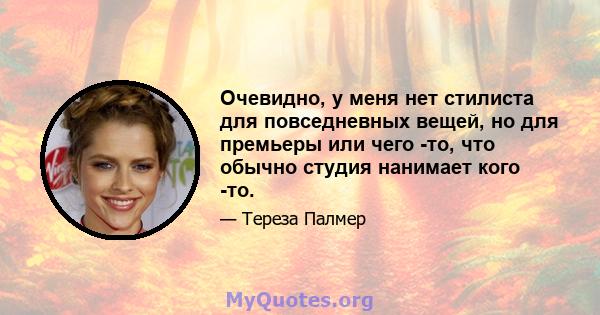 Очевидно, у меня нет стилиста для повседневных вещей, но для премьеры или чего -то, что обычно студия нанимает кого -то.

— Тереза Палмер

MyQuotes.org